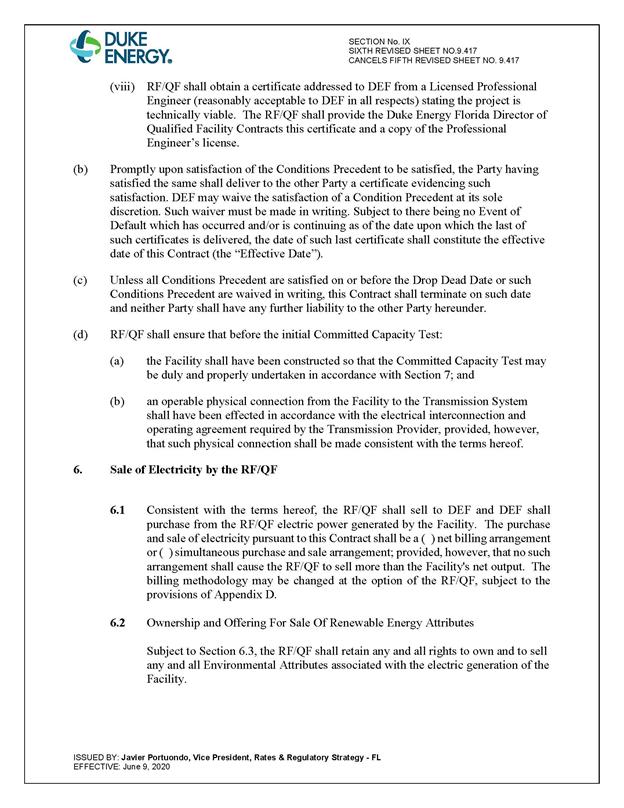 DUKE ENERGY.

SECTION No. IX
SIXTH REVISED SHEET NO.9.417
CANCELS FIFTH REVISED SHEET NO. 9.417

(viii) RF/QF shall obtain a certificate addressed to DEF from a Licensed Professional Engineer (reasonably acceptable to DEF in all respects) stating the project is technically viable. The RF/QF shall provide the Duke Energy Florida Director of Qualified Facility Contracts this certificate and a copy of the Professional Engineer's license.

(b) Promptly upon satisfaction of the Conditions Precedent to be satisfied, the Party having satisfied the same shall deliver to the other Party a certificate evidencing such satisfaction. DEF may waive the satisfaction of a Condition Precedent at its sole discretion. Such waiver must be made in writing. Subject to there being no Event of Default which has occurred and/or is continuing as of the date upon which the last of such certificates is delivered, the date of such last certificate shall constitute the effective date of this Contract (the "Effective Date").

(c) Unless all Conditions Precedent are satisfied on or before the Drop Dead Date or such Conditions Precedent are waived in writing, this Contract shall terminate on such date and neither Party shall have any further liability to the other Party hereunder.

(d) RF/QF shall ensure that before the initial Committed Capacity Test:

(a) the Facility shall have been constructed so that the Committed Capacity Test may be duly and properly undertaken in accordance with Section 7; and

(b) an operable physical connection from the Facility to the Transmission System shall have been effected in accordance with the electrical interconnection and operating agreement required by the Transmission Provider, provided, however, that such physical connection shall be made consistent with the terms hereof.

6. Sale of Electricity by the RF/QF

6.1 Consistent with the terms hereof, the RF/QF shall sell to DEF and DEF shall purchase from the RF/QF electric power generated by the Facility. The purchase and sale of electricity pursuant to this Contract shall be a ( ) net billing arrangement or ( ) simultaneous purchase and sale arrangement; provided, however, that no such arrangement shall cause the RF/QF to sell more than the Facility's net output. The billing methodology may be changed at the option of the RF/QF, subject to the provisions of Appendix D.

6.2 Ownership and Offering For Sale Of Renewable Energy Attributes

Subject to Section 6.3, the RF/QF shall retain any and all rights to own and to sell any and all Environmental Attributes associated with the electric generation of the Facility.

ISSUED BY: Javier Portuondo, Vice President, Rates & Regulatory Strategy - FL
EFFECTIVE: June 9, 2020